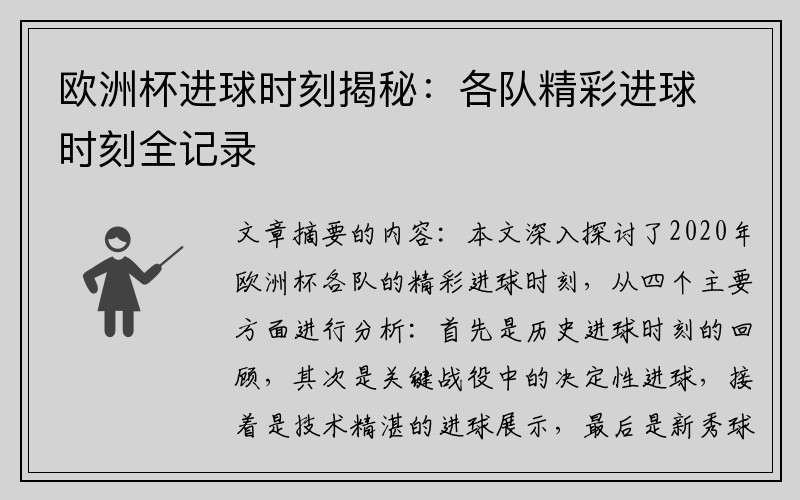 欧洲杯进球时刻揭秘：各队精彩进球时刻全记录

文章摘要的内容：本文深入探讨了2020年欧洲杯各队的精彩进球时刻，从四个主要方面进行分析：首先是历史进球时刻的回顾，其次是关键战役中的决定性进球，接着是技术精湛的进球展示，最后是新秀球